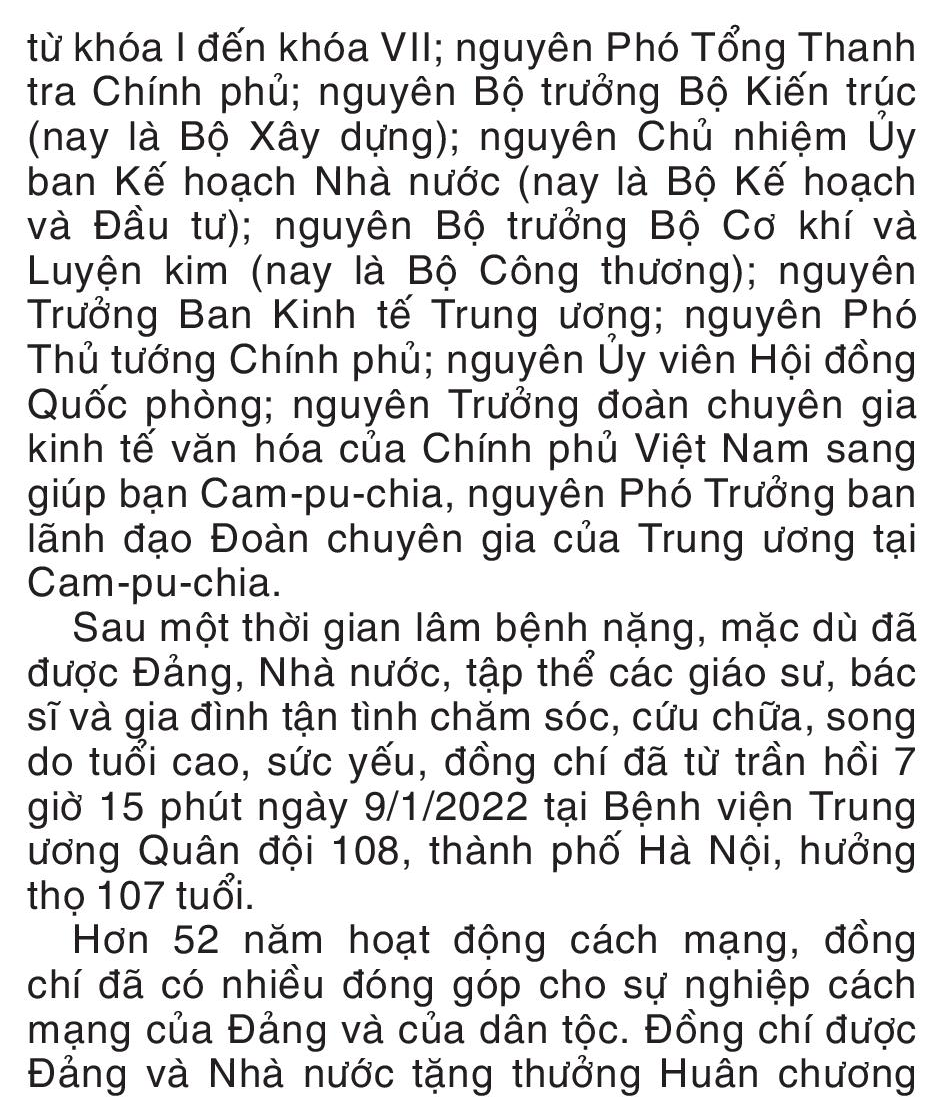 từ khóa I đến khóa VII; nguyên Phó Tổng Thanh tra Chính phủ; nguyên Bộ trưởng Bộ Kiến trúc (nay là Bộ Xây dựng); nguyên Chủ nhiệm Ủy ban Kế hoạch Nhà nước (nay là Bộ Kế hoạch và Đầu tư); nguyên Bộ trưởng Bộ Cơ khí và Luyện kim (nay là Bộ Công thương); nguyên Trưởng Ban Kinh tế Trung ương; nguyên Phó Thủ tướng Chính phủ; nguyên Ủy viên Hội đồng Quốc phòng; nguyên Trưởng đoàn chuyên gia kinh tế văn hóa của Chính phủ Việt Nam sang giúp bạn Cam-pu-chia, nguyên Phó Trưởng ban lãnh đạo Đoàn chuyên gia của Trung ương tại Cam-pu-chia.

Sau một thời gian lâm bệnh nặng, mặc dù đã được Đảng, Nhà nước, tập thể các giáo sư, bác sĩ và gia đình tận tình chăm sóc, cứu chữa, song do tuổi cao, sức yếu, đồng chí đã từ trần hồi 7 giờ 15 phút ngày 9/1/2022 tại Bệnh viện Trung ương Quân đội 108, thành phố Hà Nội, hưởng thọ 107 tuổi.

Hơn 52 năm hoạt động cách mạng, đồng chí đã có nhiều đóng góp cho sự nghiệp cách mạng của Đảng và của dân tộc. Đồng chí được Đảng và Nhà nước tặng thưởng Huân chương